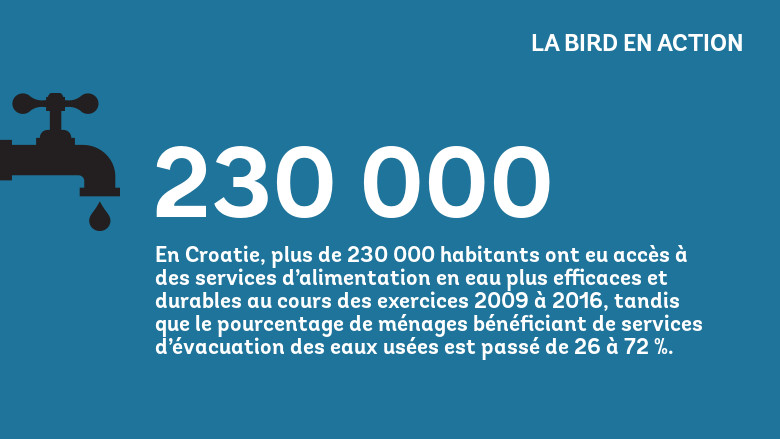 LA BIRD EN ACTION

230 000

En Croatie, plus de 230 000 habitants ont eu accès à des services d'alimentation en eau plus efficaces et durables au cours des exercices 2009 à 2016, tandis que le pourcentage de ménages bénéficiant de services d'évacuation des eaux usées est passé de 26 à 72 %.